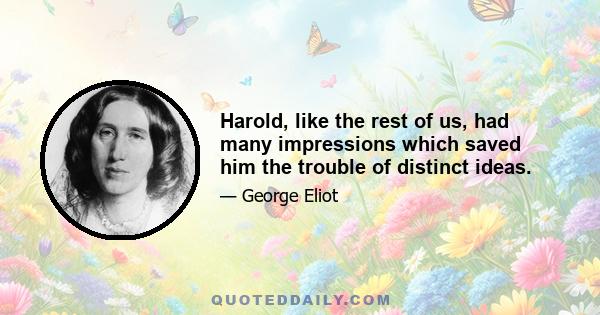 Harold, like the rest of us, had many impressions which saved him the trouble of distinct ideas.

— George Eliot

QUOTEDDAILY.COM